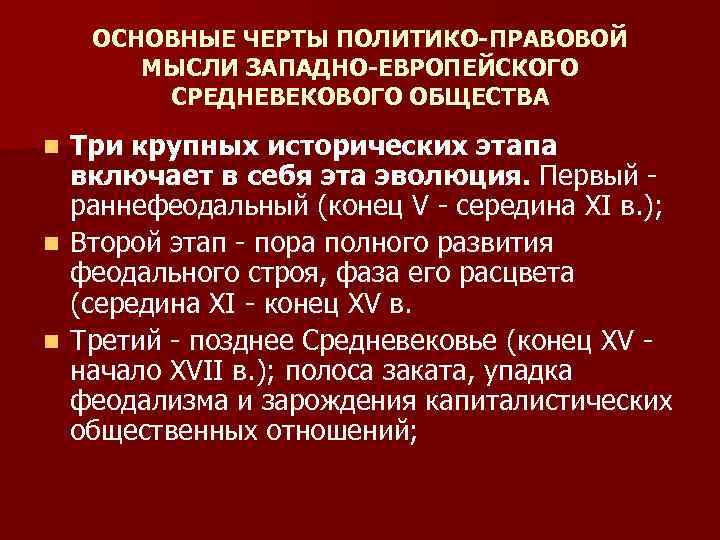 ОСНОВНЫЕ ЧЕРТЫ ПОЛИТИКО-ПРАВОВОЙ МЫСЛИ ЗАПАДНО-ЕВРОПЕЙСКОГО СРЕДНЕВЕКОВОГО ОБЩЕСТВА

• Три крупных исторических этапа включает в себя эта эволюция. Первый - раннефеодальный (конец V - середина XI в.);
• Второй этап - пора полного развития феодального строя, фаза его расцвета (середина XI - конец XV в.
• Третий - позднее Средневековье (конец XV - начало XVII в.); полоса заката, упадка феодализма и зарождения капиталистических общественных отношений;